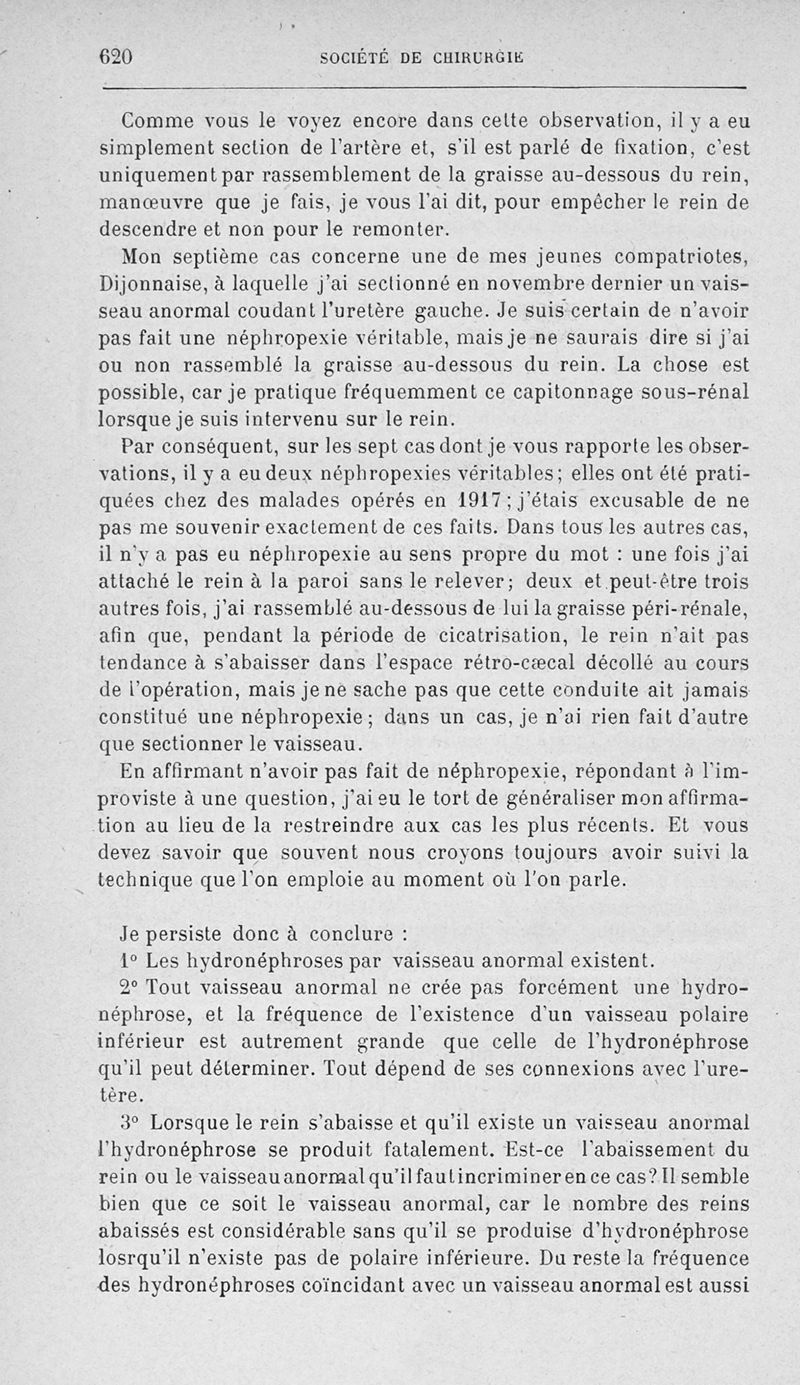 620 SOCIÉTÉ DE CHIRURGIE

Comme vous le voyez encore dans cette observation, il y a eu simplement section de l'artère et, s'il est parlé de fixation, c'est uniquement par rassemblement de la graisse au-dessous du rein, manœuvre que je fais, je vous l'ai dit, pour empêcher le rein de descendre et non pour le remonter.

Mon septième cas concerne une de mes jeunes compatriotes, Dijonnaise, à laquelle j'ai sectionné en novembre dernier un vaisseau anormal coudant l'uretère gauche. Je suis certain de n'avoir pas fait une néphropexie véritable, mais je ne saurais dire si j'ai ou non rassemblé la graisse au-dessous du rein. La chose est possible, car je pratique fréquemment ce capitonnage sous-rénal lorsque je suis intervenu sur le rein.

Par conséquent, sur les sept cas dont je vous rapporte les observations, il y a eu deux néphropexies véritables; elles ont été pratiquées chez des malades opérés en 1917; j'étais excusable de ne pas me souvenir exactement de ces faits. Dans tous les autres cas, il n'y a pas eu néphropexie au sens propre du mot : une fois j'ai attaché le rein à la paroi sans le relever; deux et peut-être trois autres fois, j'ai rassemblé au-dessous de lui la graisse péri-rénale, afin que, pendant la période de cicatrisation, le rein n'ait pas tendance à s'abaisser dans l'espace rétro-cæcal décollé au cours de l'opération, mais je ne sache pas que cette conduite ait jamais constitué une néphropexie; dans un cas, je n'ai rien fait d'autre que sectionner le vaisseau.

En affirmant n'avoir pas fait de néphropexie, répondant à l'improviste à une question, j'ai eu le tort de généraliser mon affirmation au lieu de la restreindre aux cas les plus récents. Et vous devez savoir que souvent nous croyons toujours avoir suivi la technique que l'on emploie au moment où l'on parle.

Je persiste donc à conclure :

1° Les hydronéphroses par vaisseau anormal existent.

2° Tout vaisseau anormal ne crée pas forcément une hydronéphrose, et la fréquence de l'existence d'un vaisseau polaire inférieur est autrement grande que celle de l'hydronéphrose qu'il peut déterminer. Tout dépend de ses connexions avec l'uretère.

3° Lorsque le rein s'abaisse et qu'il existe un vaisseau anormal l'hydronéphrose se produit fatalement. Est-ce l'abaissement du rein ou le vaisseau anormal qu'il faut incriminer en ce cas? Il semble bien que ce soit le vaisseau anormal, car le nombre des reins abaissés est considérable sans qu'il se produise d'hydronéphrose losrqu'il n'existe pas de polaire inférieure. Du reste la fréquence des hydronéphroses coïncidant avec un vaisseau anormal est aussi